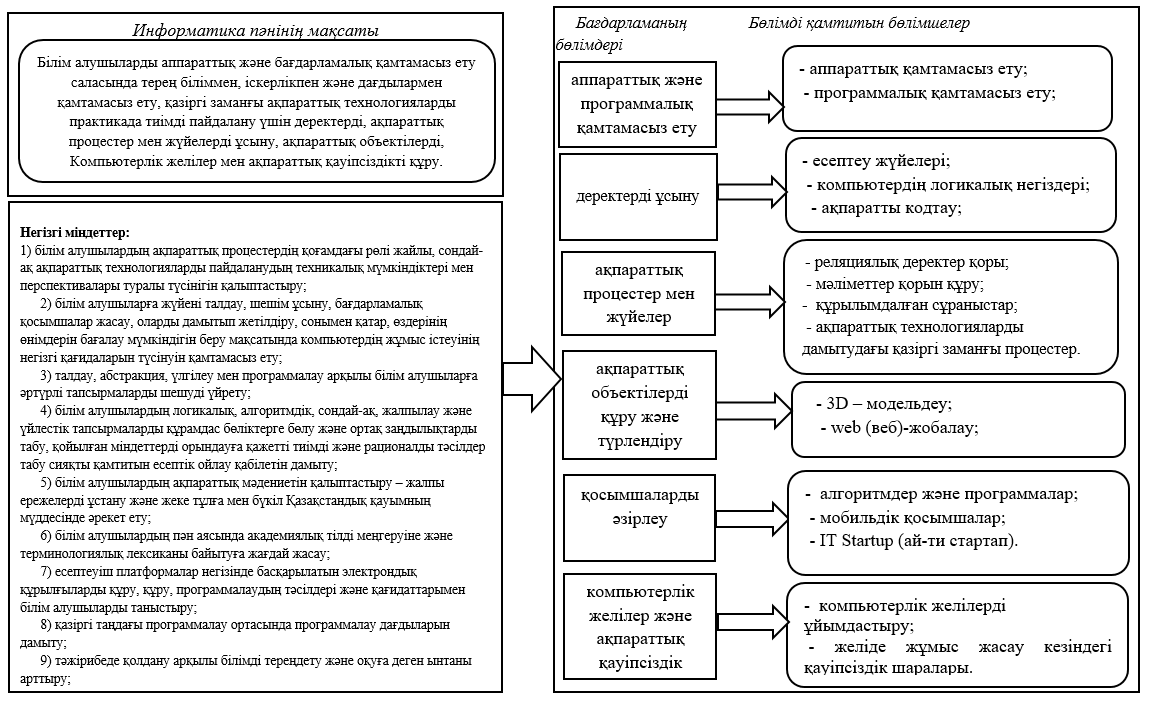 Информатика пәнінің мақсаты

Білім алушыларды аппараттық және бағдарламалық қамтамасыз ету саласында терең біліммен, іскерлікпен және дағдылармен қамтамасыз ету, қазіргі заманғы ақпараттық технологияларды практикада тиімді пайдалану үшін деректерді, ақпараттық процестер мен жүйелерді ұсыну, ақпараттық объектілерді, Компьютерлік желілер мен ақпараттық қауіпсіздікті құру.

Негізгі міндеттер:
1) білім алушылардың ақпараттық процестердің қоғамдағы рөлі жайлы, сондай-ақ ақпараттық технологияларды пайдаланудың техникалық мүмкіндіктері мен перспективалары туралы түсінігін қалыптастыру;
2) білім алушыларға жүйені талдау, шешім ұсыну, бағдарламалық қосымшалар жасау, оларды дамытып жетілдіру, сонымен қатар, өздерінің өнімдерін бағалау мүмкіндігін беру мақсатында компьютердің жұмыс істеуінің негізгі қағидаларын түсінуін қамтамасыз ету;
3) талдау, абстракция, үлгілеу мен программалау арқылы білім алушыларға әртүрлі тапсырмаларды шешуді үйрету;
4) білім алушылардың логикалық, алгоритмдік, сондай-ақ, жалпылау және үйлестік тапсырмаларды құрамдас бөліктерге бөлу және ортақ заңдылықтарды табу, қойылған міндеттерді орындауға қажетті тиімді және рационалды тәсілдер табу сияқты қамтитын есептік ойлау қабілетін дамыту;
5) білім алушылардың ақпараттық мәдениетін қалыптастыру – жалпы ережелерді ұстану және жеке тұлға мен бүкіл Қазақстандық қауымның мүддесінде әрекет ету;
6) білім алушылардың пән аясында академиялық тілді меңгеруіне және терминологиялық лексиканы байытуға жағдай жасау;
7) есептеуіш платформалар негізінде басқарылатын электрондық құрылғыларды құру, құру, программалаудың тәсілдері және қағидаттарымен білім алушыларды таныстыру;
8) қазіргі таңдағы программалау ортасында программалау дағдыларын дамыту;
9) тәжірибеде қолдану арқылы білімді тереңдету және оқуға деген ынтаны арттыру;

Бағдарламаның бөлімдері
Бөлімді қамтитын бөлімшелер

аппараттық және программалық қамтамасыз ету
- аппараттық қамтамасыз ету;
- программалық қамтамасыз ету;

деректерді ұсыну
- есептеу жүйелері;
- компьютердің логикалық негіздері;
- ақпаратты кодтау;

ақпараттық процестер мен жүйелер
- реляциялық деректер қоры;
- мәліметтер қорын құру;
- құрылымдалған сұраныстар;
- ақпараттық технологияларды дамытудағы қазіргі заманғы процестер.

ақпараттық объектілерді құру және түрлендіру
- 3D – модельдеу;
- web (веб)-жобалау;

қосымшаларды әзірлеу
- алгоритмдер және программалар;
- мобильдік қосымшалар;
- IT Startup (ай-ти стартап).

компьютерлік желілер және ақпараттық қауіпсіздік
- компьютерлік желілерді ұйымдастыру;
- желіде жұмыс жасау кезіндегі қауіпсіздік шаралары.